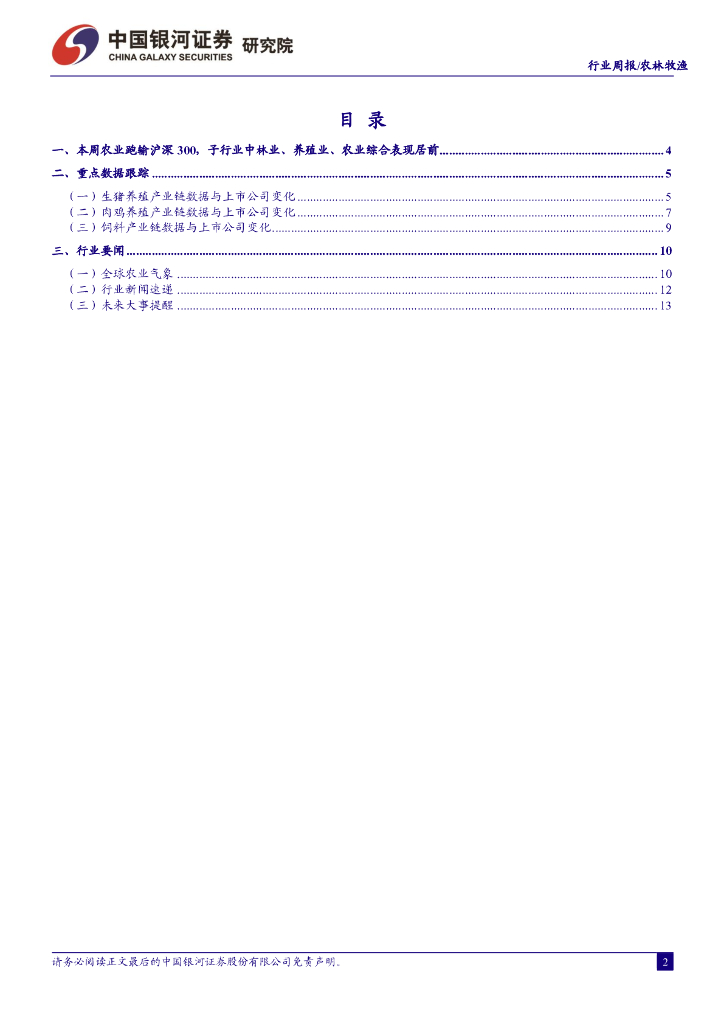 中国银河证券 研究院
CHINA GALAXY SECURITIES

行业周报/农林牧渔

目 录

一、本周农业跑输沪深 300，子行业中林业、养殖业、农业综合表现居前 ........ 4
二、重点数据跟踪 ........ 5
（一）生猪养殖产业链数据与上市公司变化 ........ 5
（二）肉鸡养殖产业链数据与上市公司变化 ........ 7
（三）饲料产业链数据与上市公司变化 ........ 9
三、行业要闻 ........ 10
（一）全球农业气象 ........ 10
（二）行业新闻速递 ........ 12
（三）未来大事提醒 ........ 13

请务必阅读正文最后的中国银河证券股份有限公司免责声明。

2